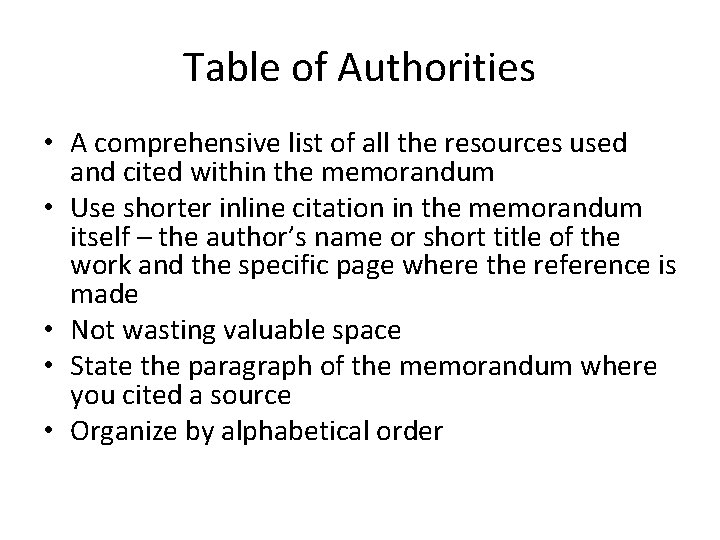 Table of Authorities

• A comprehensive list of all the resources used and cited within the memorandum
• Use shorter inline citation in the memorandum itself – the author's name or short title of the work and the specific page where the reference is made
• Not wasting valuable space
• State the paragraph of the memorandum where you cited a source
• Organize by alphabetical order